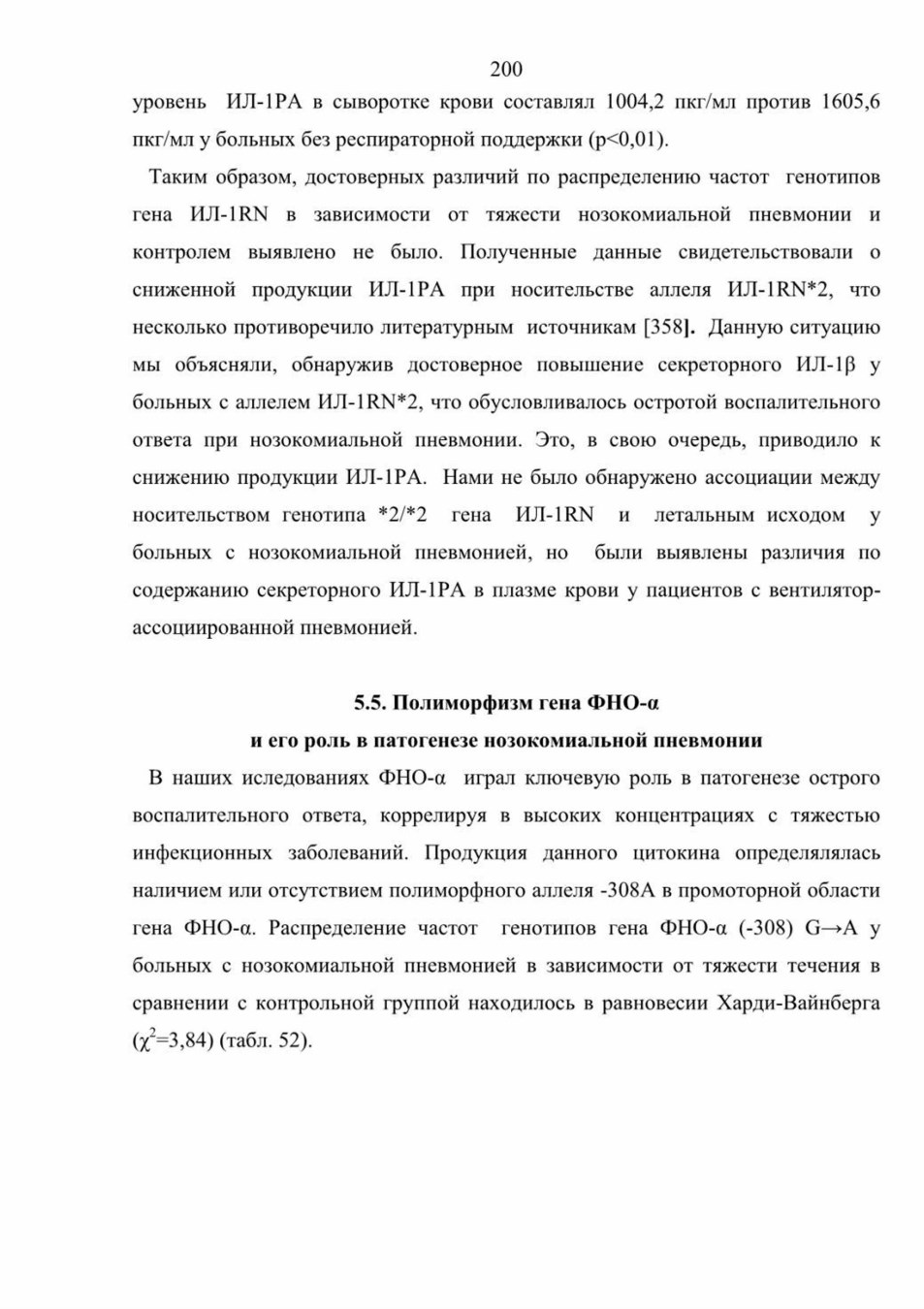 200

уровень ИЛ-1РА в сыворотке крови составлял 1004,2 пкг/мл против 1605,6 пкг/мл у больных без респираторной поддержки (p<0,01).

Таким образом, достоверных различий по распределению частот генотипов гена ИЛ-1RN в зависимости от тяжести нозокомиальной пневмонии и контролем выявлено не было. Полученные данные свидетельствовали о сниженной продукции ИЛ-1РА при носительстве аллеля ИЛ-1RN*2, что несколько противоречило литературным источникам [358]. Данную ситуацию мы объясняли, обнаружив достоверное повышение секреторного ИЛ-1β у больных с аллелем ИЛ-1RN*2, что обусловливалось остротой воспалительного ответа при нозокомиальной пневмонии. Это, в свою очередь, приводило к снижению продукции ИЛ-1РА. Нами не было обнаружено ассоциации между носительством генотипа *2/*2 гена ИЛ-1RN и летальным исходом у больных с нозокомиальной пневмонией, но были выявлены различия по содержанию секреторного ИЛ-1РА в плазме крови у пациентов с вентилятор-ассоциированной пневмонией.

5.5. Полиморфизм гена ФНО-α
и его роль в патогенезе нозокомиальной пневмонии

В наших иследованиях ФНО-α играл ключевую роль в патогенезе острого воспалительного ответа, коррелируя в высоких концентрациях с тяжестью инфекционных заболеваний. Продукция данного цитокина определялялась наличием или отсутствием полиморфного аллеля -308А в промоторной области гена ФНО-α. Распределение частот генотипов гена ФНО-α (-308) G→A у больных с нозокомиальной пневмонией в зависимости от тяжести течения в сравнении с контрольной группой находилось в равновесии Харди-Вайнберга ($\chi^2$=3,84) (табл. 52).